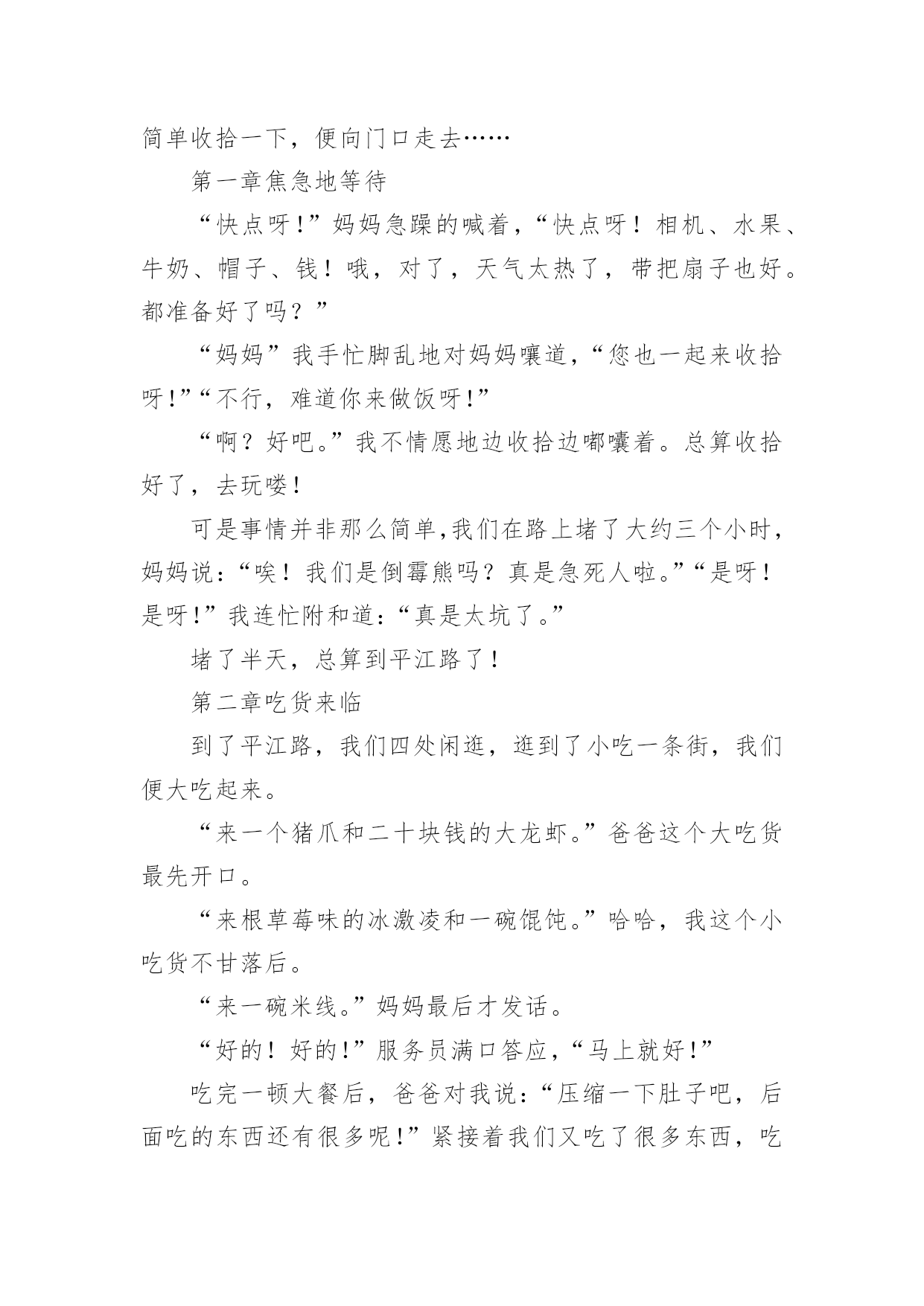 简单收拾一下，便向门口走去……

第一章焦急地等待

“快点呀！”妈妈急躁的喊着，“快点呀！相机、水果、牛奶、帽子、钱！哦，对了，天气太热了，带把扇子也好。都准备好了吗？”

“妈妈”我手忙脚乱地对妈妈嚷道，“您也一起来收拾呀！”“不行，难道你来做饭呀！”

“啊？好吧。”我不情愿地边收拾边嘟囔着。总算收拾好了，去玩喽！

可是事情并非那么简单,我们在路上堵了大约三个小时，妈妈说：“唉！我们是倒霉熊吗？真是急死人啦。”“是呀！是呀！”我连忙附和道：“真是太坑了。”

堵了半天，总算到平江路了！

第二章吃货来临

到了平江路，我们四处闲逛，逛到了小吃一条街，我们便大吃起来。

“来一个猪爪和二十块钱的大龙虾。”爸爸这个大吃货最先开口。

“来根草莓味的冰激凌和一碗馄饨。”哈哈，我这个小吃货不甘落后。

“来一碗米线。”妈妈最后才发话。

“好的！好的！”服务员满口答应，“马上就好！”

吃完一顿大餐后，爸爸对我说：“压缩一下肚子吧，后面吃的东西还有很多呢！”紧接着我们又吃了很多东西，吃